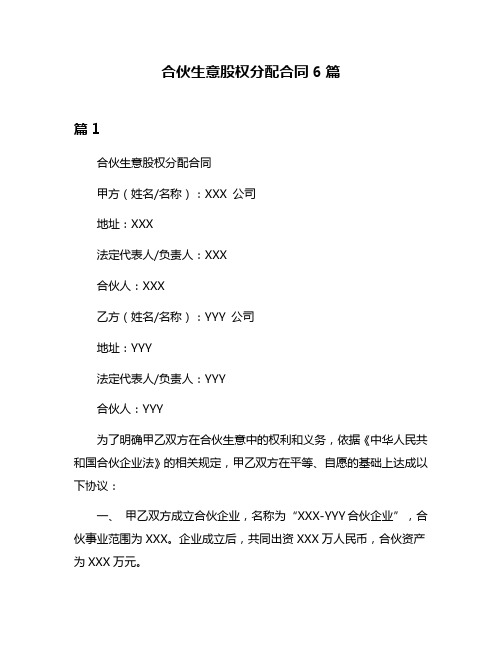 合伙生意股权分配合同 6 篇

篇 1

合伙生意股权分配合同

甲方（姓名/名称）：XXX 公司

地址：XXX

法定代表人/负责人：XXX

合伙人：XXX

乙方（姓名/名称）：YYY 公司

地址：YYY

法定代表人/负责人：YYY

合伙人：YYY

为了明确甲乙双方在合伙生意中的权利和义务，依据《中华人民共和国合伙企业法》的相关规定，甲乙双方在平等、自愿的基础上达成以下协议：

一、 甲乙双方成立合伙企业，名称为“XXX-YYY 合伙企业”，合伙事业范围为 XXX。企业成立后，共同出资 XXX 万人民币，合伙资产为 XXX 万元。